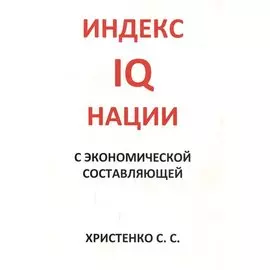 ИНДЕКС

IQ

НАЦИИ

С ЭКОНОМИЧЕСКОЙ СОСТАВЛЯЮЩЕЙ

ХРИСТЕНКО С. С.